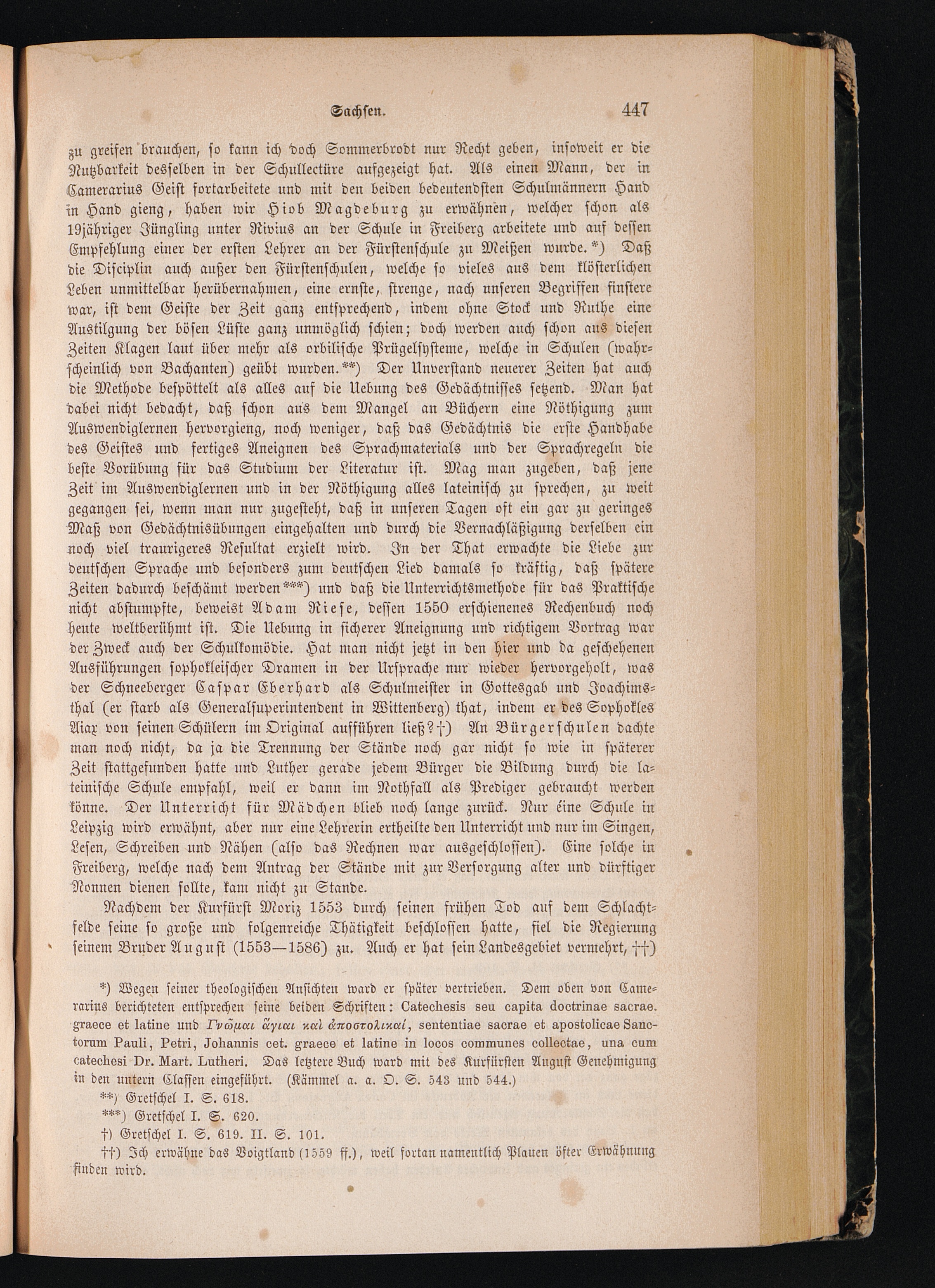 Sachsen. 447

zu greifen brauchen, so kann ich doch Sommerbrodt nur Recht geben, insoweit er die Nutzbarkeit desselben in der Schullectüre aufgezeigt hat. Als einen Mann, der in Camerarius Geist fortarbeitete und mit den beiden bedeutendsten Schulmännern Hand in Hand gieng, haben wir Hiob Magdeburg zu erwähnen, welcher schon als 19jähriger Jüngling unter Rivius an der Schule in Freiberg arbeitete und auf dessen Empfehlung einer der ersten Lehrer an der Fürstenschule zu Meißen wurde.*) Daß die Disciplin auch außer den Fürstenschulen, welche so vieles aus dem klösterlichen Leben unmittelbar herübernahmen, eine ernste, strenge, nach unseren Begriffen finstere war, ist dem Geiste der Zeit ganz entsprechend, indem ohne Stock und Ruthe eine Austilgung der bösen Lüste ganz unmöglich schien; doch werden auch schon aus diesen Zeiten Klagen laut über mehr als orbilische Prügelsysteme, welche in Schulen (wahrscheinlich von Bachanten) geübt wurden.**) Der Unverstand neuerer Zeiten hat auch die Methode bespöttelt als alles auf die Uebung des Gedächtnisses setzend. Man hat dabei nicht bedacht, daß schon aus dem Mangel an Büchern eine Nöthigung zum Auswendiglernen hervorgieng, noch weniger, daß das Gedächtnis die erste Handhabe des Geistes und fertiges Aneignen des Sprachmaterials und der Sprachregeln die beste Vorübung für das Studium der Literatur ist. Mag man zugeben, daß jene Zeit im Auswendiglernen und in der Nöthigung alles lateinisch zu sprechen, zu weit gegangen sei, wenn man nur zugesteht, daß in unseren Tagen oft ein gar zu geringes Maß von Gedächtnisübungen eingehalten und durch die Vernachläßigung derselben ein noch viel traurigeres Resultat erzielt wird. In der That erwachte die Liebe zur deutschen Sprache und besonders zum deutschen Lied damals so kräftig, daß spätere Zeiten dadurch beschämt werden***) und daß die Unterrichtsmethode für das Praktische nicht abstumpfte, beweist Adam Riese, dessen 1550 erschienenes Rechenbuch noch heute weltberühmt ist. Die Uebung in sicherer Aneignung und richtigem Vortrag war der Zweck auch der Schulkomödie. Hat man nicht jetzt in den hier und da geschehenen Ausführungen sophokleischer Dramen in der Ursprache nur wieder hervorgeholt, was der Schneeberger Caspar Eberhard als Schulmeister in Gottesgab und Joachimsthal (er starb als Generalsuperintendent in Wittenberg) that, indem er des Sophokles Aiax von seinen Schülern im Original aufführen ließ?†) An Bürgerschulen dachte man noch nicht, da ja die Trennung der Stände noch gar nicht so wie in späterer Zeit stattgefunden hatte und Luther gerade jedem Bürger die Bildung durch die lateinische Schule empfahl, weil er dann im Nothfall als Prediger gebraucht werden könne. Der Unterricht für Mädchen blieb noch lange zurück. Nur éine Schule in Leipzig wird erwähnt, aber nur eine Lehrerin ertheilte den Unterricht und nur im Singen, Lesen, Schreiben und Nähen (also das Rechnen war ausgeschlossen). Eine solche in Freiberg, welche nach dem Antrag der Stände mit zur Versorgung alter und dürftiger Nonnen dienen sollte, kam nicht zu Stande.

Nachdem der Kurfürst Moriz 1553 durch seinen frühen Tod auf dem Schlachtfelde seine so große und folgenreiche Thätigkeit beschlossen hatte, fiel die Regierung seinem Bruder August (1553—1586) zu. Auch er hat sein Landesgebiet vermehrt, ††)

*) Wegen seiner theologischen Ansichten ward er später vertrieben. Dem oben von Camerarius berichteten entsprechen seine beiden Schriften: Catechesis seu capita doctrinae sacrae. graece et latine und Γνῶμαι ἅγιαι καὶ ἀποστολικαί, sententiae sacrae et apostolicae Sanctorum Pauli, Petri, Johannis cet. graece et latine in locos communes collectae, una cum catechesi Dr. Mart. Lutheri. Das letztere Buch ward mit des Kurfürsten August Genehmigung in den untern Classen eingeführt. (Kämmel a. a. O. S. 543 und 544.)

**) Gretschel I. S. 618.

***) Gretschel I. S. 620.

†) Gretschel I. S. 619. II. S. 101.

††) Ich erwähne das Voigtland (1559 ff.), weil fortan namentlich Plauen öfter Erwähnung finden wird.